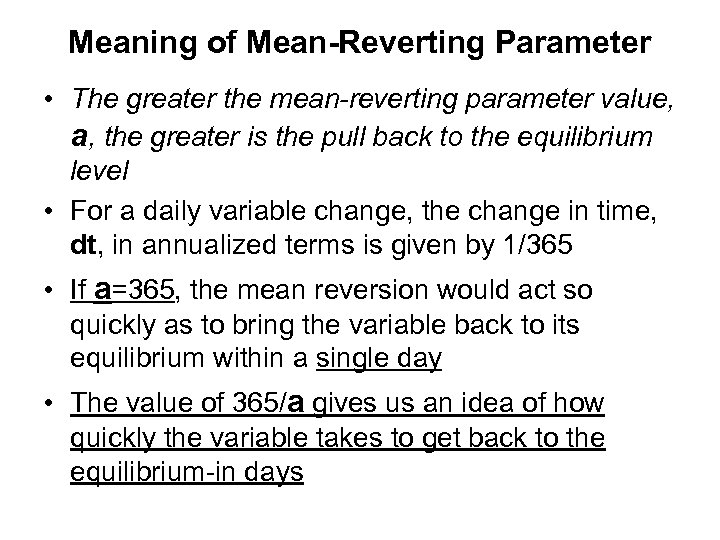 Meaning of Mean-Reverting Parameter

• The greater the mean-reverting parameter value, a, the greater is the pull back to the equilibrium level

• For a daily variable change, the change in time, dt, in annualized terms is given by 1/365

• If a=365, the mean reversion would act so quickly as to bring the variable back to its equilibrium within a single day

• The value of 365/a gives us an idea of how quickly the variable takes to get back to the equilibrium-in days